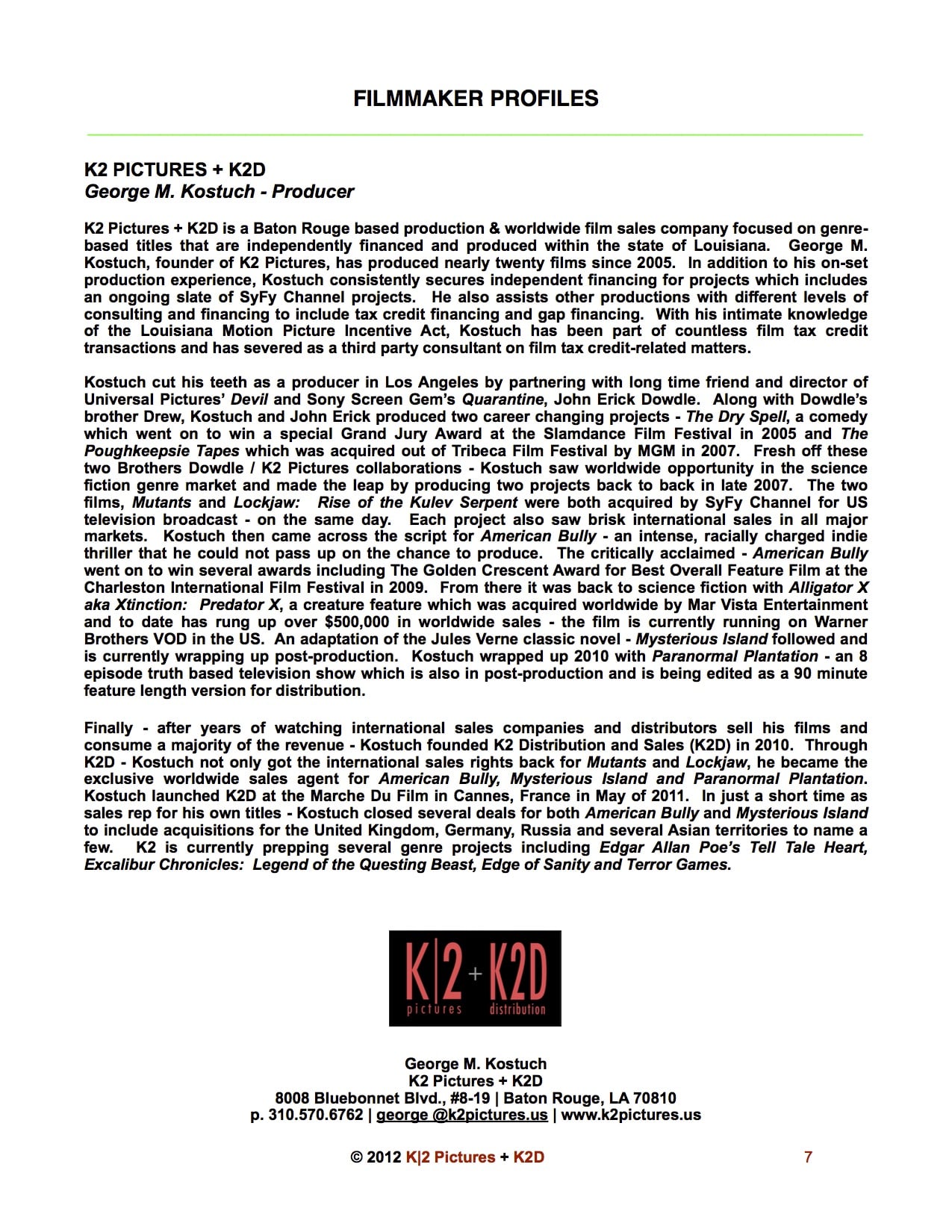 FILMMAKER PROFILES

K2 PICTURES + K2D
George M. Kostuch - Producer

K2 Pictures + K2D is a Baton Rouge based production & worldwide film sales company focused on genre-based titles that are independently financed and produced within the state of Louisiana. George M. Kostuch, founder of K2 Pictures, has produced nearly twenty films since 2005. In addition to his on-set production experience, Kostuch consistently secures independent financing for projects which includes an ongoing slate of SyFy Channel projects. He also assists other productions with different levels of consulting and financing to include tax credit financing and gap financing. With his intimate knowledge of the Louisiana Motion Picture Incentive Act, Kostuch has been part of countless film tax credit transactions and has severed as a third party consultant on film tax credit-related matters.

Kostuch cut his teeth as a producer in Los Angeles by partnering with long time friend and director of Universal Pictures' Devil and Sony Screen Gem's Quarantine, John Erick Dowdle. Along with Dowdle's brother Drew, Kostuch and John Erick produced two career changing projects - The Dry Spell, a comedy which went on to win a special Grand Jury Award at the Slamdance Film Festival in 2005 and The Poughkeepsie Tapes which was acquired out of Tribeca Film Festival by MGM in 2007. Fresh off these two Brothers Dowdle / K2 Pictures collaborations - Kostuch saw worldwide opportunity in the science fiction genre market and made the leap by producing two projects back to back in late 2007. The two films, Mutants and Lockjaw: Rise of the Kulev Serpent were both acquired by SyFy Channel for US television broadcast - on the same day. Each project also saw brisk international sales in all major markets. Kostuch then came across the script for American Bully - an intense, racially charged indie thriller that he could not pass up on the chance to produce. The critically acclaimed - American Bully went on to win several awards including The Golden Crescent Award for Best Overall Feature Film at the Charleston International Film Festival in 2009. From there it was back to science fiction with Alligator X aka Xtinction: Predator X, a creature feature which was acquired worldwide by Mar Vista Entertainment and to date has rung up over $500,000 in worldwide sales - the film is currently running on Warner Brothers VOD in the US. An adaptation of the Jules Verne classic novel - Mysterious Island followed and is currently wrapping up post-production. Kostuch wrapped up 2010 with Paranormal Plantation - an 8 episode truth based television show which is also in post-production and is being edited as a 90 minute feature length version for distribution.

Finally - after years of watching international sales companies and distributors sell his films and consume a majority of the revenue - Kostuch founded K2 Distribution and Sales (K2D) in 2010. Through K2D - Kostuch not only got the international sales rights back for Mutants and Lockjaw, he became the exclusive worldwide sales agent for American Bully, Mysterious Island and Paranormal Plantation. Kostuch launched K2D at the Marche Du Film in Cannes, France in May of 2011. In just a short time as sales rep for his own titles - Kostuch closed several deals for both American Bully and Mysterious Island to include acquisitions for the United Kingdom, Germany, Russia and several Asian territories to name a few. K2 is currently prepping several genre projects including Edgar Allan Poe's Tell Tale Heart, Excalibur Chronicles: Legend of the Questing Beast, Edge of Sanity and Terror Games.

K|2 + K2D
pictures distribution

George M. Kostuch
K2 Pictures + K2D
8008 Bluebonnet Blvd., #8-19 | Baton Rouge, LA 70810
p. 310.570.6762 | george @k2pictures.us | www.k2pictures.us

© 2012 K|2 Pictures + K2D 7